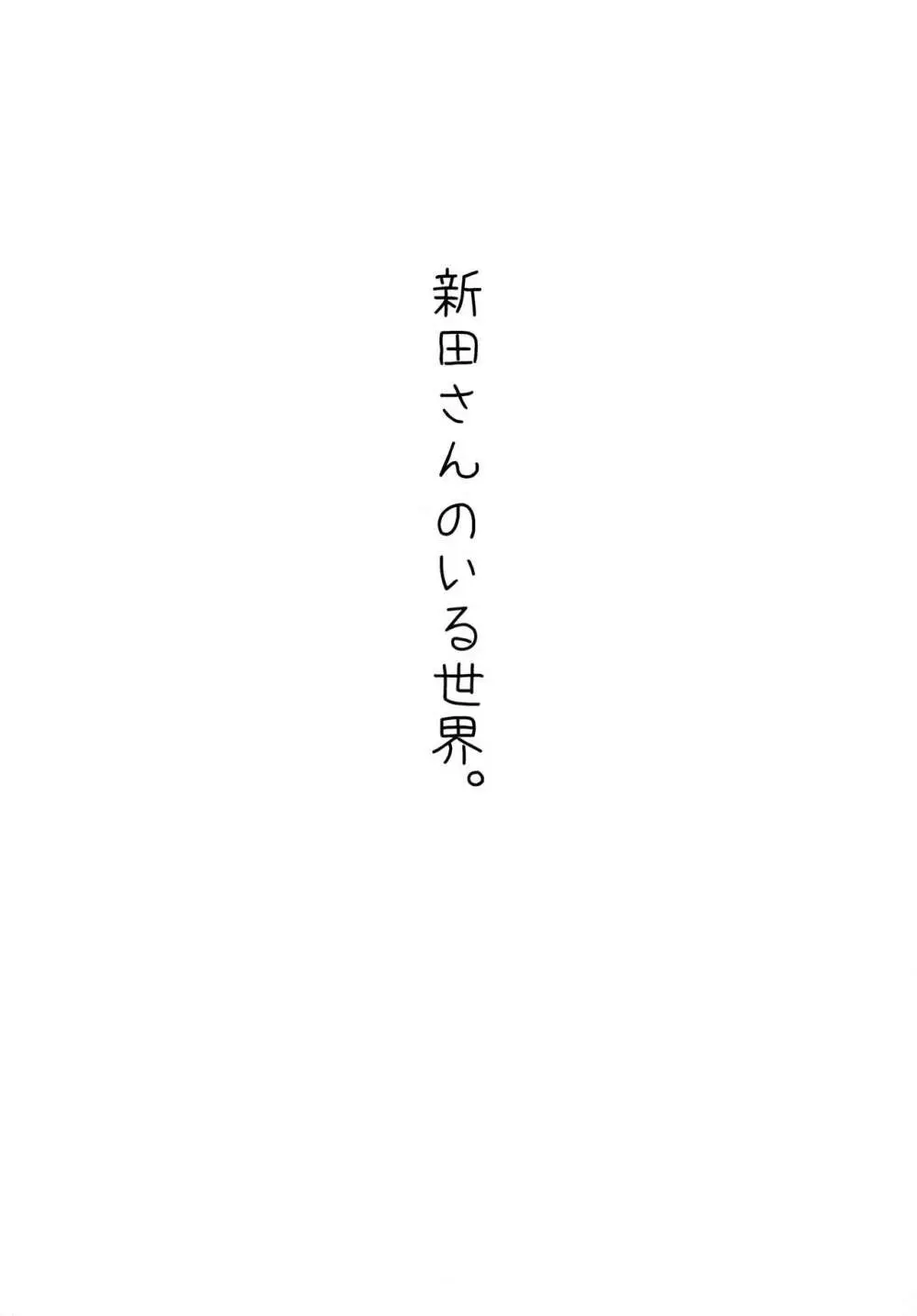 新田さんのいる世界。